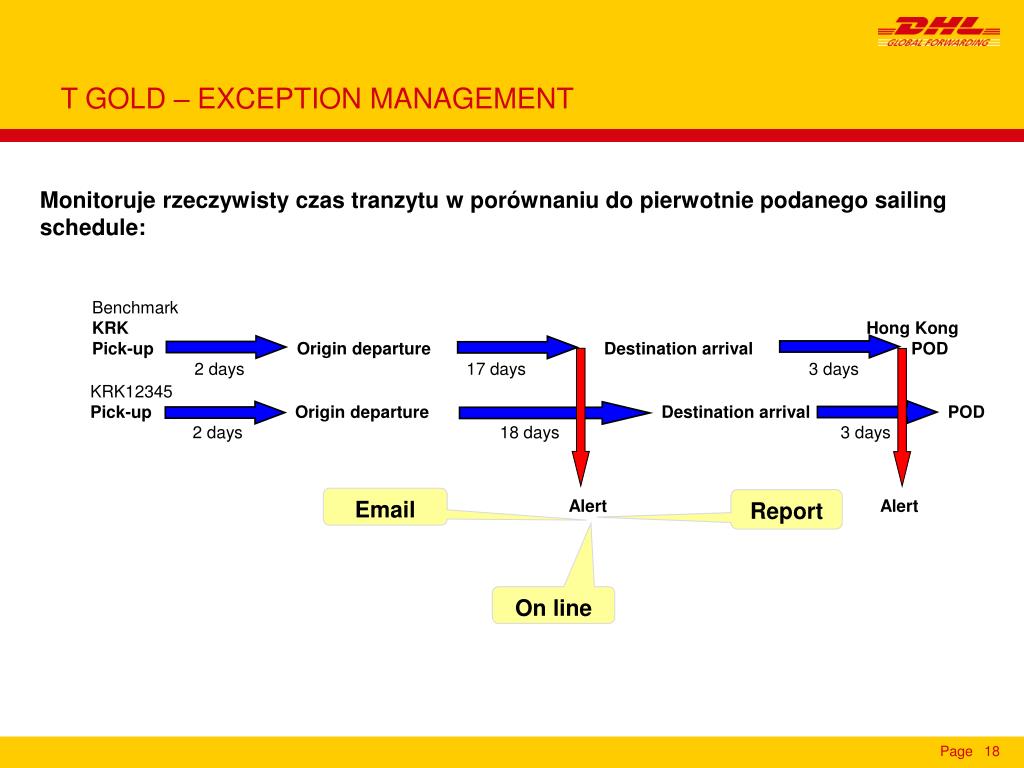 DHL
GLOBAL FORWARDING

T GOLD – EXCEPTION MANAGEMENT

Monitoruje rzeczywisty czas tranzytu w porównaniu do pierwotnie podanego sailing schedule:

Benchmark
KRK
Pick-up
Origin departure
Destination arrival
Hong Kong
POD
2 days
17 days
3 days

KRK12345
Pick-up
Origin departure
Destination arrival
POD
2 days
18 days
3 days

Email
Alert
Report
Alert

On line

Page 18